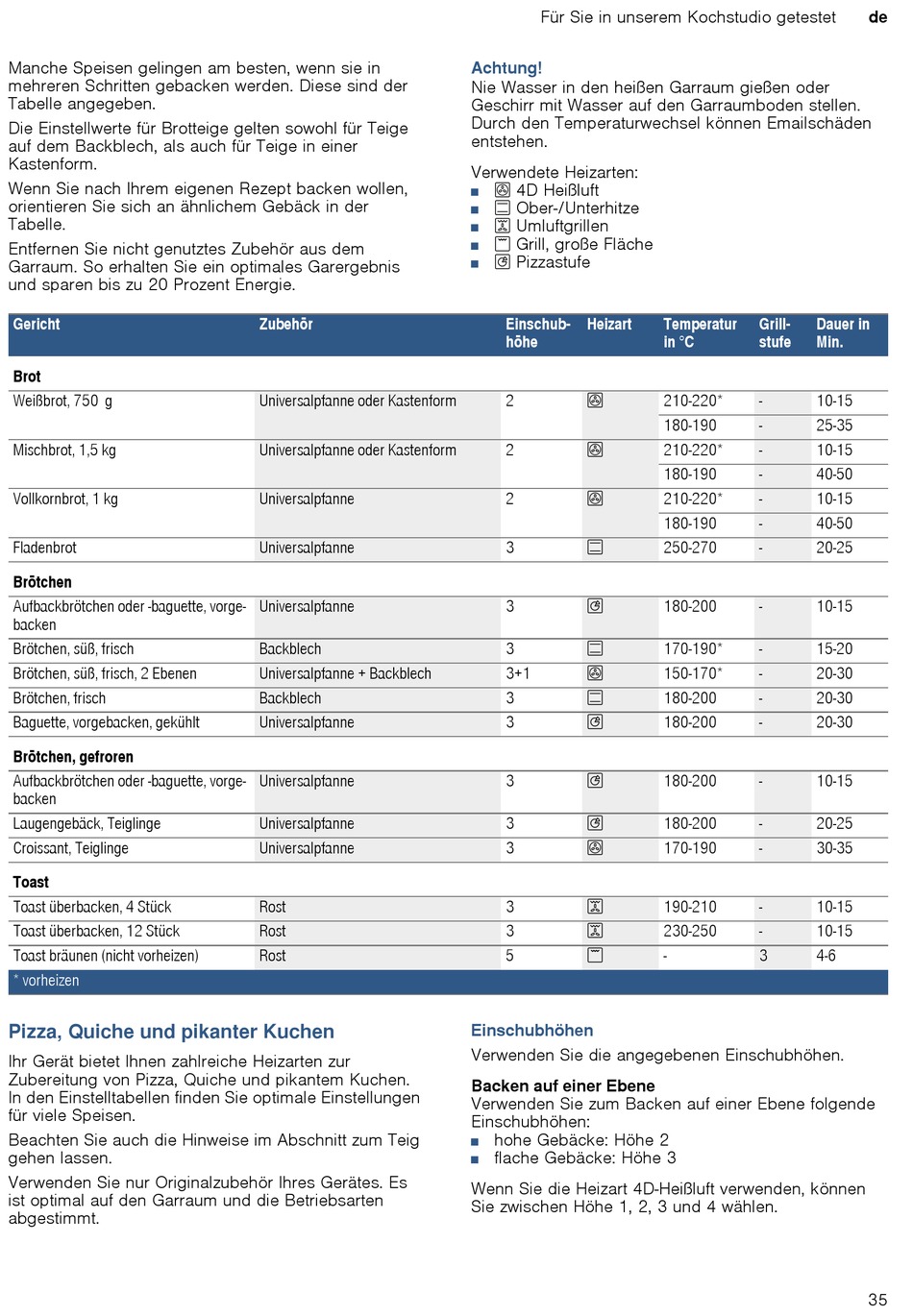 Für Sie in unserem Kochstudio getestet de

Manche Speisen gelingen am besten, wenn sie in mehreren Schritten gebacken werden. Diese sind der Tabelle angegeben.

Die Einstellwerte für Brotteige gelten sowohl für Teige auf dem Backblech, als auch für Teige in einer Kastenform.

Wenn Sie nach Ihrem eigenen Rezept backen wollen, orientieren Sie sich an ähnlichem Gebäck in der Tabelle.

Entfernen Sie nicht genutztes Zubehör aus dem Garraum. So erhalten Sie ein optimales Garergebnis und sparen bis zu 20 Prozent Energie.

Achtung!
Nie Wasser in den heißen Garraum gießen oder Geschirr mit Wasser auf den Garraumboden stellen. Durch den Temperaturwechsel können Emailschäden entstehen.

Verwendete Heizarten:
■ 4D Heißluft
■ Ober-/Unterhitze
■ Umluftgrillen
■ Grill, große Fläche
■ Pizzastufe

| Gericht | Zubehör | Einschubhöhe | Heizart | Temperatur in °C | Grillstufe | Dauer in Min. |
|---|---|---|---|---|---|---|
| **Brot** | | | | | | |
| Weißbrot, 750 g | Universalpfanne oder Kastenform | 2 | | 210-220* | - | 10-15 |
| | | | | 180-190 | - | 25-35 |
| Mischbrot, 1,5 kg | Universalpfanne oder Kastenform | 2 | | 210-220* | - | 10-15 |
| | | | | 180-190 | - | 40-50 |
| Vollkornbrot, 1 kg | Universalpfanne | 2 | | 210-220* | - | 10-15 |
| | | | | 180-190 | - | 40-50 |
| Fladenbrot | Universalpfanne | 3 | | 250-270 | - | 20-25 |
| **Brötchen** | | | | | | |
| Aufbackbrötchen oder -baguette, vorgebacken | Universalpfanne | 3 | | 180-200 | - | 10-15 |
| Brötchen, süß, frisch | Backblech | 3 | | 170-190* | - | 15-20 |
| Brötchen, süß, frisch, 2 Ebenen | Universalpfanne + Backblech | 3+1 | | 150-170* | - | 20-30 |
| Brötchen, frisch | Backblech | 3 | | 180-200 | - | 20-30 |
| Baguette, vorgebacken, gekühlt | Universalpfanne | 3 | | 180-200 | - | 20-30 |
| **Brötchen, gefroren** | | | | | | |
| Aufbackbrötchen oder -baguette, vorgebacken | Universalpfanne | 3 | | 180-200 | - | 10-15 |
| Laugengebäck, Teiglinge | Universalpfanne | 3 | | 180-200 | - | 20-25 |
| Croissant, Teiglinge | Universalpfanne | 3 | | 170-190 | - | 30-35 |
| **Toast** | | | | | | |
| Toast überbacken, 4 Stück | Rost | 3 | | 190-210 | - | 10-15 |
| Toast überbacken, 12 Stück | Rost | 3 | | 230-250 | - | 10-15 |
| Toast bräunen (nicht vorheizen) | Rost | 5 | | - | 3 | 4-6 |

* vorheizen

Pizza, Quiche und pikanter Kuchen

Ihr Gerät bietet Ihnen zahlreiche Heizarten zur Zubereitung von Pizza, Quiche und pikantem Kuchen. In den Einstelltabellen finden Sie optimale Einstellungen für viele Speisen.

Beachten Sie auch die Hinweise im Abschnitt zum Teig gehen lassen.

Verwenden Sie nur Originalzubehör Ihres Gerätes. Es ist optimal auf den Garraum und die Betriebsarten abgestimmt.

Einschubhöhen
Verwenden Sie die angegebenen Einschubhöhen.

Backen auf einer Ebene
Verwenden Sie zum Backen auf einer Ebene folgende Einschubhöhen:
■ hohe Gebäcke: Höhe 2
■ flache Gebäcke: Höhe 3

Wenn Sie die Heizart 4D-Heißluft verwenden, können Sie zwischen Höhe 1, 2, 3 und 4 wählen.

35